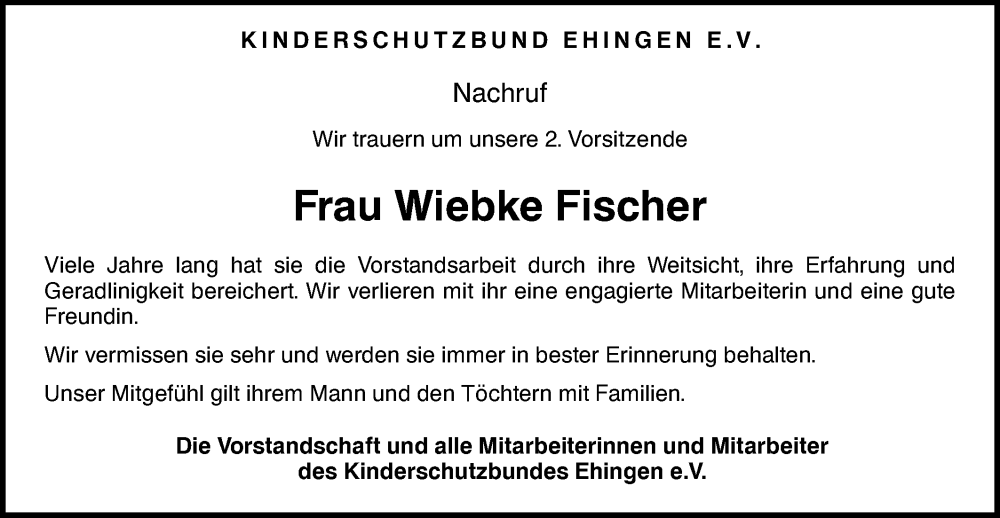 KINDERSCHUTZBUND EHINGEN E.V.

Nachruf

Wir trauern um unsere 2. Vorsitzende

Frau Wiebke Fischer

Viele Jahre lang hat sie die Vorstandsarbeit durch ihre Weitsicht, ihre Erfahrung und Geradlinigkeit bereichert. Wir verlieren mit ihr eine engagierte Mitarbeiterin und eine gute Freundin.

Wir vermissen sie sehr und werden sie immer in bester Erinnerung behalten.

Unser Mitgefühl gilt ihrem Mann und den Töchtern mit Familien.

Die Vorstandschaft und alle Mitarbeiterinnen und Mitarbeiter des Kinderschutzbundes Ehingen e.V.